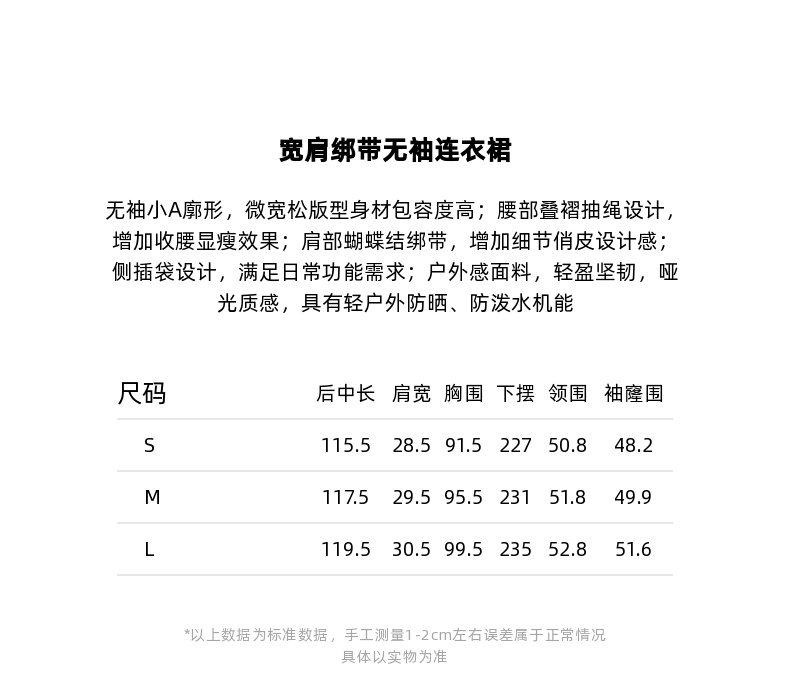 宽肩绑带无袖连衣裙

无袖小A廓形，微宽松版型身材包容度高；腰部叠褶抽绳设计，增加收腰显瘦效果；肩部蝴蝶结绑带，增加细节俏皮设计感；侧插袋设计，满足日常功能需求；户外感面料，轻盈坚韧，哑光质感，具有轻户外防晒、防泼水机能

| 尺码 | 后中长 | 肩宽 | 胸围 | 下摆 | 领围 | 袖窿围 |
|---|---|---|---|---|---|---|
| S | 115.5 | 28.5 | 91.5 | 227 | 50.8 | 48.2 |
| M | 117.5 | 29.5 | 95.5 | 231 | 51.8 | 49.9 |
| L | 119.5 | 30.5 | 99.5 | 235 | 52.8 | 51.6 |

*以上数据为标准数据，手工测量1-2cm左右误差属于正常情况
具体以实物为准